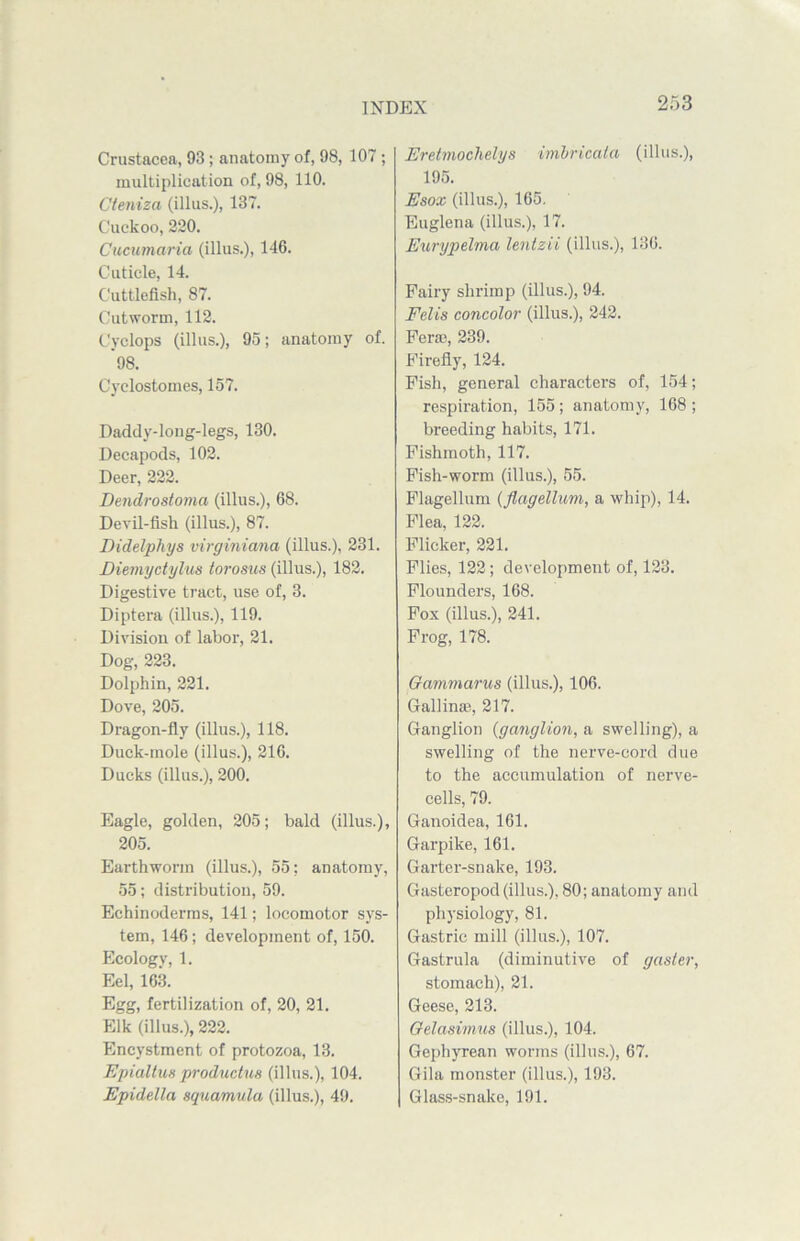 INDEX 253

Crustacea, 93; anatomy of, 98, 107; multiplication of, 98, 110.
Cteniza (illus.), 137.
Cuckoo, 220.
Cucumaria (illus.), 146.
Cuticle, 14.
Cuttlefish, 87.
Cutworm, 112.
Cyclops (illus.), 95; anatomy of. 98.
Cyclostomes, 157.

Daddy-long-legs, 130.
Decapods, 102.
Deer, 222.
Dendrostoma (illus.), 68.
Devil-fish (illus.), 87.
Didelphys virginiana (illus.), 231.
Diemyctylus torosus (illus.), 182.
Digestive tract, use of, 3.
Diptera (illus.), 119.
Division of labor, 21.
Dog, 223.
Dolphin, 221.
Dove, 205.
Dragon-fly (illus.), 118.
Duck-mole (illus.), 216.
Ducks (illus.), 200.

Eagle, golden, 205; bald (illus.), 205.
Earthworm (illus.), 55; anatomy, 55; distribution, 59.
Echinoderms, 141; locomotor system, 146; development of, 150.
Ecology, 1.
Eel, 163.
Egg, fertilization of, 20, 21.
Elk (illus.), 222.
Encystment of protozoa, 13.
Epialtus productus (illus.), 104.
Epidella squamula (illus.), 49.

Eretmochelys imbricata (illus.), 195.
Esox (illus.), 165.
Euglena (illus.), 17.
Eurypelma lentzii (illus.), 136.

Fairy shrimp (illus.), 94.
Felis concolor (illus.), 242.
Feræ, 239.
Firefly, 124.
Fish, general characters of, 154; respiration, 155; anatomy, 168; breeding habits, 171.
Fishmoth, 117.
Fish-worm (illus.), 55.
Flagellum (flagellum, a whip), 14.
Flea, 122.
Flicker, 221.
Flies, 122; development of, 123.
Flounders, 168.
Fox (illus.), 241.
Frog, 178.

Gammarus (illus.), 106.
Gallinæ, 217.
Ganglion (ganglion, a swelling), a swelling of the nerve-cord due to the accumulation of nerve-cells, 79.
Ganoidea, 161.
Garpike, 161.
Garter-snake, 193.
Gasteropod (illus.), 80; anatomy and physiology, 81.
Gastric mill (illus.), 107.
Gastrula (diminutive of gaster, stomach), 21.
Geese, 213.
Gelasimus (illus.), 104.
Gephyrean worms (illus.), 67.
Gila monster (illus.), 193.
Glass-snake, 191.